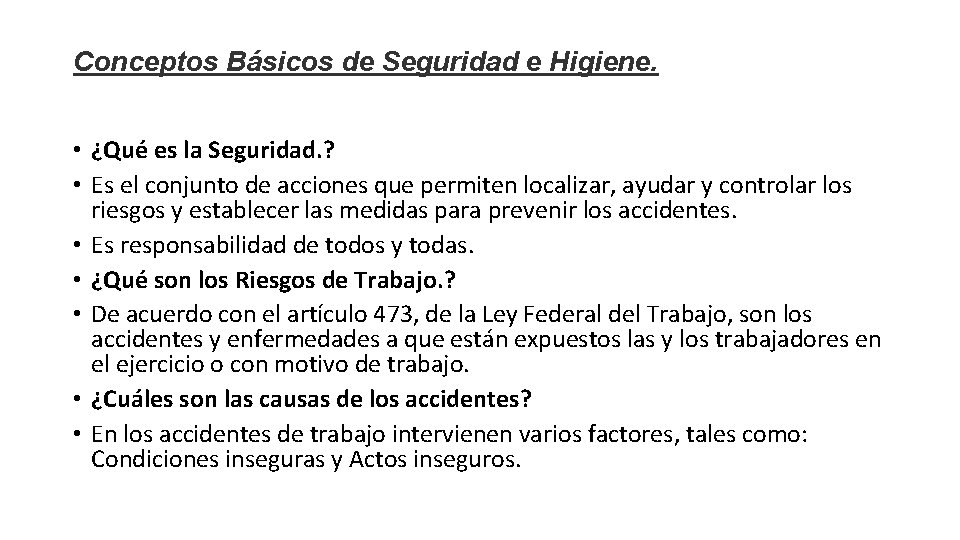 Conceptos Básicos de Seguridad e Higiene.

• ¿Qué es la Seguridad.?
• Es el conjunto de acciones que permiten localizar, ayudar y controlar los riesgos y establecer las medidas para prevenir los accidentes.
• Es responsabilidad de todos y todas.
• ¿Qué son los Riesgos de Trabajo.?
• De acuerdo con el artículo 473, de la Ley Federal del Trabajo, son los accidentes y enfermedades a que están expuestos las y los trabajadores en el ejercicio o con motivo de trabajo.
• ¿Cuáles son las causas de los accidentes?
• En los accidentes de trabajo intervienen varios factores, tales como: Condiciones inseguras y Actos inseguros.